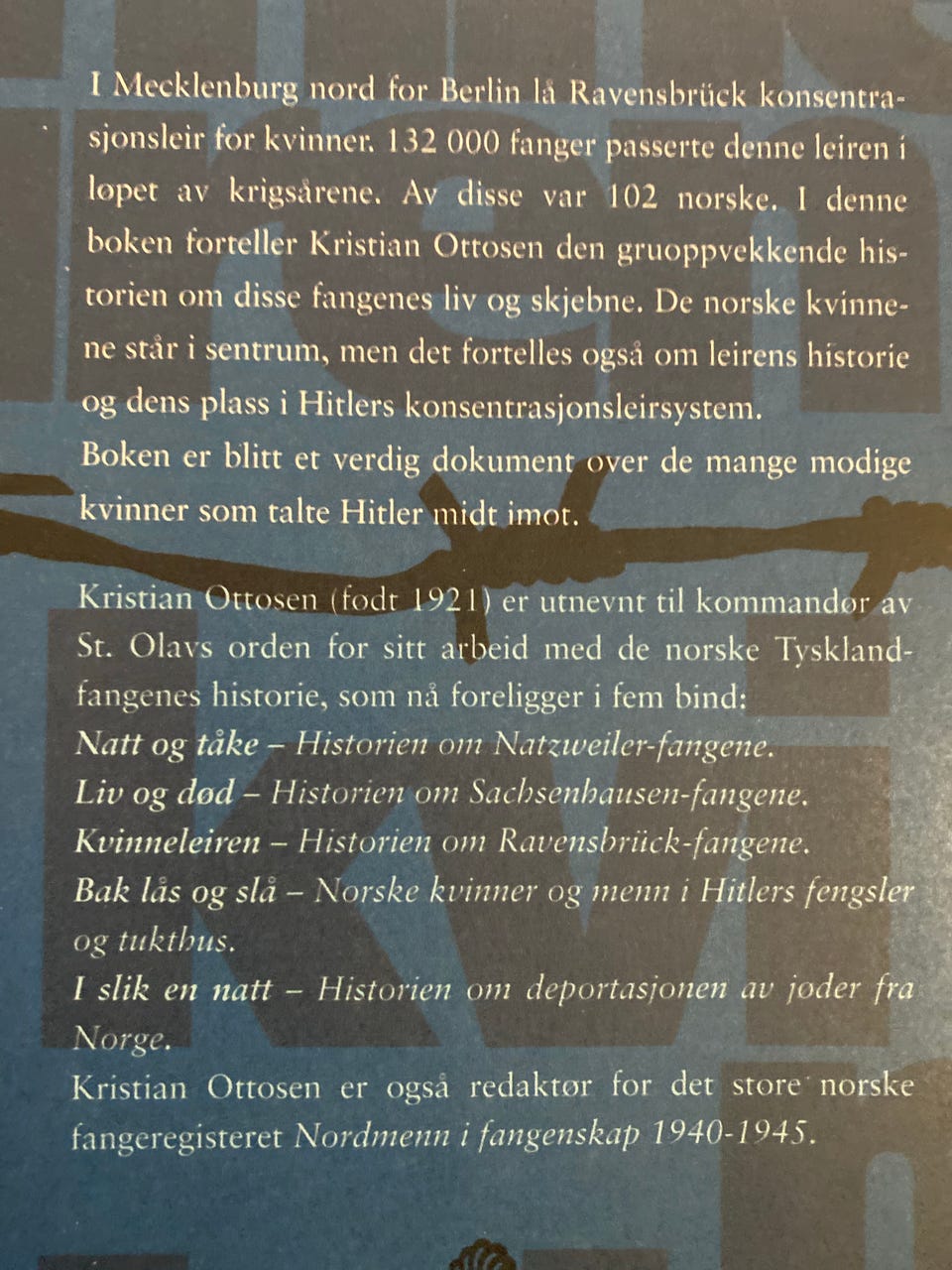 I Mecklenburg nord for Berlin lå Ravensbrück konsentrasjonsleir for kvinner. 132 000 fanger passerte denne leiren i løpet av krigsårene. Av disse var 102 norske. I denne boken forteller Kristian Ottosen den gruoppvekkende historien om disse fangenes liv og skjebne. De norske kvinnene står i sentrum, men det fortelles også om leirens historie og dens plass i Hitlers konsentrasjonsleirsystem.
Boken er blitt et verdig dokument over de mange modige kvinner som talte Hitler midt imot.

Kristian Ottosen (født 1921) er utnevnt til kommandør av St. Olavs orden for sitt arbeid med de norske Tysklandfangenes historie, som nå foreligger i fem bind:
Natt og tåke – Historien om Natzweiler-fangene.
Liv og død – Historien om Sachsenhausen-fangene.
Kvinneleiren – Historien om Ravensbrück-fangene.
Bak lås og slå – Norske kvinner og menn i Hitlers fengsler og tukthus.
I slik en natt – Historien om deportasjonen av jøder fra Norge.
Kristian Ottosen er også redaktør for det store norske fangeregisteret Nordmenn i fangenskap 1940-1945.